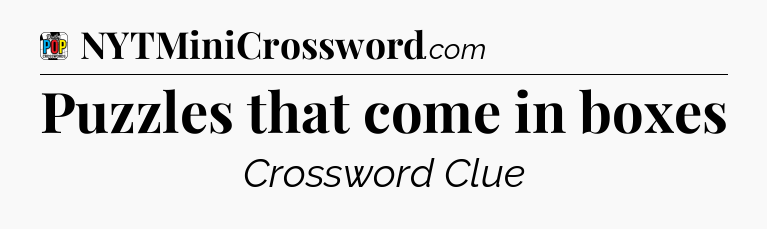 POP CROSSWORDS NYTMiniCrossword.com

Puzzles that come in boxes

Crossword Clue